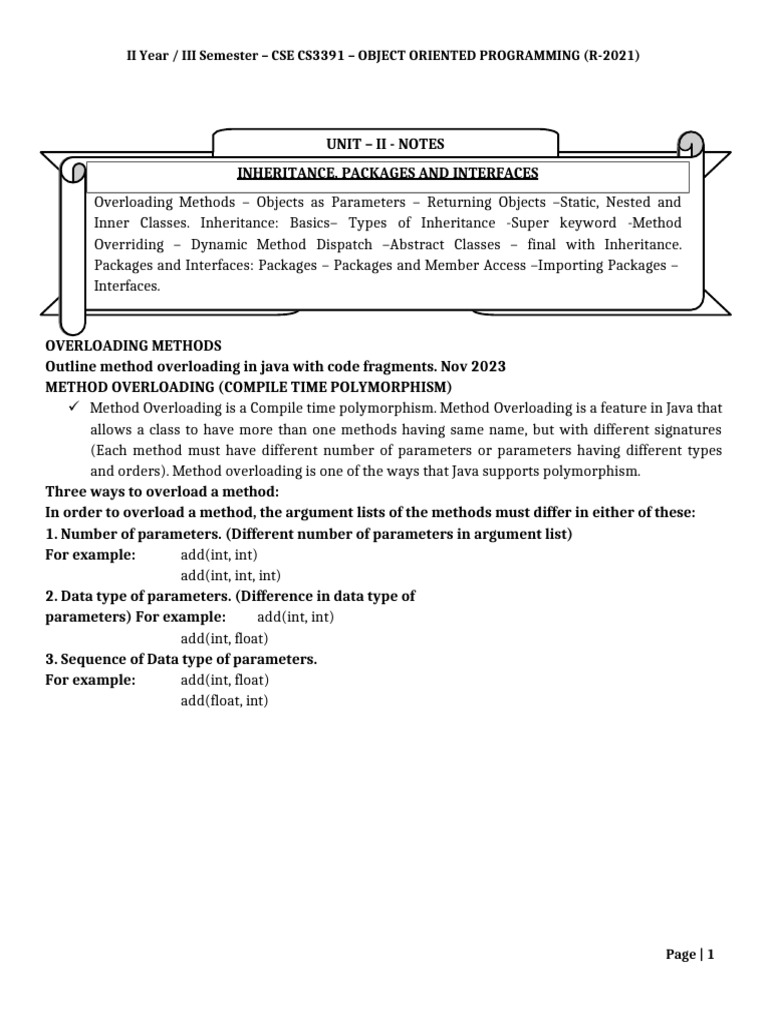 II Year / III Semester – CSE CS3391 – OBJECT ORIENTED PROGRAMMING (R-2021)

UNIT – II - NOTES

INHERITANCE, PACKAGES AND INTERFACES

Overloading Methods – Objects as Parameters – Returning Objects –Static, Nested and Inner Classes. Inheritance: Basics– Types of Inheritance -Super keyword -Method Overriding – Dynamic Method Dispatch –Abstract Classes – final with Inheritance. Packages and Interfaces: Packages – Packages and Member Access –Importing Packages – Interfaces.

OVERLOADING METHODS
Outline method overloading in java with code fragments. Nov 2023
METHOD OVERLOADING (COMPILE TIME POLYMORPHISM)

✓ Method Overloading is a Compile time polymorphism. Method Overloading is a feature in Java that allows a class to have more than one methods having same name, but with different signatures (Each method must have different number of parameters or parameters having different types and orders). Method overloading is one of the ways that Java supports polymorphism.

Three ways to overload a method:
In order to overload a method, the argument lists of the methods must differ in either of these:
1. Number of parameters. (Different number of parameters in argument list)
For example: add(int, int)
add(int, int, int)
2. Data type of parameters. (Difference in data type of parameters) For example: add(int, int)
add(int, float)
3. Sequence of Data type of parameters.
For example: add(int, float)
add(float, int)

Page | 1